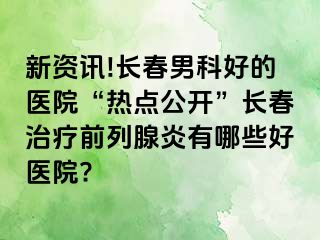 新资讯!长春男科好的医院“热点公开”长春治疗前列腺炎有哪些好医院?